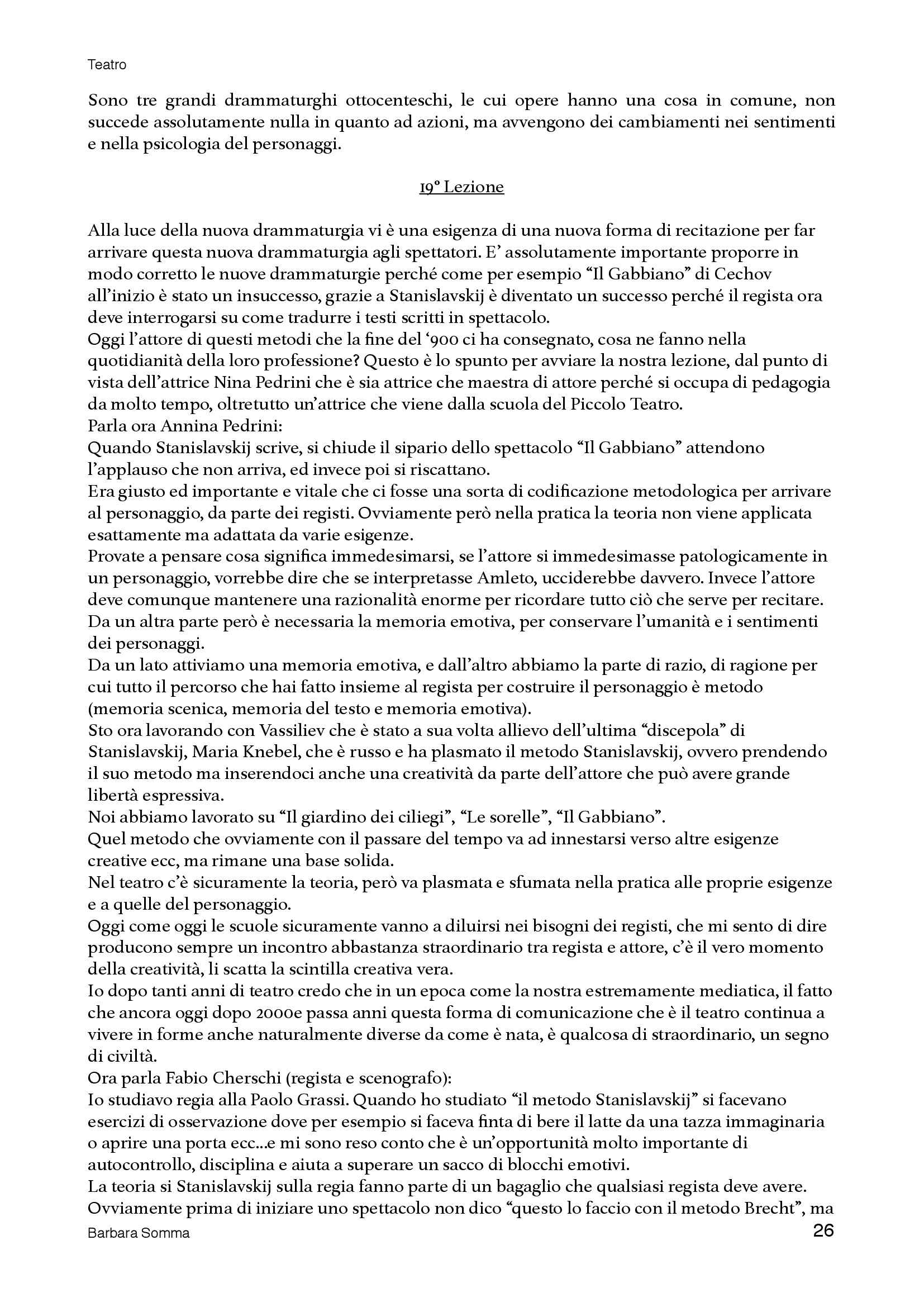 Teatro

Sono tre grandi drammaturghi ottocenteschi, le cui opere hanno una cosa in comune, non succede assolutamente nulla in quanto ad azioni, ma avvengono dei cambiamenti nei sentimenti e nella psicologia del personaggi.

19° Lezione

Alla luce della nuova drammaturgia vi è una esigenza di una nuova forma di recitazione per far arrivare questa nuova drammaturgia agli spettatori. E' assolutamente importante proporre in modo corretto le nuove drammaturgie perché come per esempio "Il Gabbiano" di Cechov all'inizio è stato un insuccesso, grazie a Stanislavskij è diventato un successo perché il regista ora deve interrogarsi su come tradurre i testi scritti in spettacolo.
Oggi l'attore di questi metodi che la fine del '900 ci ha consegnato, cosa ne fanno nella quotidianità della loro professione? Questo è lo spunto per avviare la nostra lezione, dal punto di vista dell'attrice Nina Pedrini che è sia attrice che maestra di attore perché si occupa di pedagogia da molto tempo, oltretutto un'attrice che viene dalla scuola del Piccolo Teatro.
Parla ora Annina Pedrini:
Quando Stanislavskij scrive, si chiude il sipario dello spettacolo "Il Gabbiano" attendono l'applauso che non arriva, ed invece poi si riscattano.
Era giusto ed importante e vitale che ci fosse una sorta di codificazione metodologica per arrivare al personaggio, da parte dei registi. Ovviamente però nella pratica la teoria non viene applicata esattamente ma adattata da varie esigenze.
Provate a pensare cosa significa immedesimarsi, se l'attore si immedesimasse patologicamente in un personaggio, vorrebbe dire che se interpretasse Amleto, ucciderebbe davvero. Invece l'attore deve comunque mantenere una razionalità enorme per ricordare tutto ciò che serve per recitare. Da un altra parte però è necessaria la memoria emotiva, per conservare l'umanità e i sentimenti dei personaggi.
Da un lato attiviamo una memoria emotiva, e dall'altro abbiamo la parte di razio, di ragione per cui tutto il percorso che hai fatto insieme al regista per costruire il personaggio è metodo (memoria scenica, memoria del testo e memoria emotiva).
Sto ora lavorando con Vassiliev che è stato a sua volta allievo dell'ultima "discepola" di Stanislavskij, Maria Knebel, che è russo e ha plasmato il metodo Stanislavskij, ovvero prendendo il suo metodo ma inserendoci anche una creatività da parte dell'attore che può avere grande libertà espressiva.
Noi abbiamo lavorato su "Il giardino dei ciliegi", "Le sorelle", "Il Gabbiano".
Quel metodo che ovviamente con il passare del tempo va ad innestarsi verso altre esigenze creative ecc, ma rimane una base solida.
Nel teatro c'è sicuramente la teoria, però va plasmata e sfumata nella pratica alle proprie esigenze e a quelle del personaggio.
Oggi come oggi le scuole sicuramente vanno a diluirsi nei bisogni dei registi, che mi sento di dire producono sempre un incontro abbastanza straordinario tra regista e attore, c'è il vero momento della creatività, li scatta la scintilla creativa vera.
Io dopo tanti anni di teatro credo che in un epoca come la nostra estremamente mediatica, il fatto che ancora oggi dopo 2000e passa anni questa forma di comunicazione che è il teatro continua a vivere in forme anche naturalmente diverse da come è nata, è qualcosa di straordinario, un segno di civiltà.
Ora parla Fabio Cherschi (regista e scenografo):
Io studiavo regia alla Paolo Grassi. Quando ho studiato "il metodo Stanislavskij" si facevano esercizi di osservazione dove per esempio si faceva finta di bere il latte da una tazza immaginaria o aprire una porta ecc...e mi sono reso conto che è un'opportunità molto importante di autocontrollo, disciplina e aiuta a superare un sacco di blocchi emotivi.
La teoria si Stanislavskij sulla regia fanno parte di un bagaglio che qualsiasi regista deve avere. Ovviamente prima di iniziare uno spettacolo non dico "questo lo faccio con il metodo Brecht", ma

Barbara Somma
26